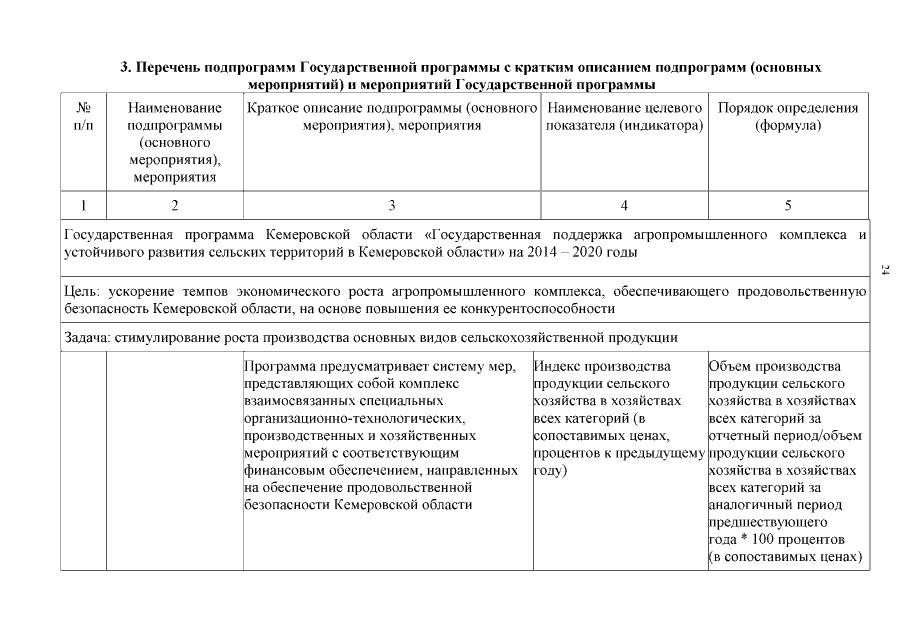 3. Перечень подпрограмм Государственной программы с кратким описанием подпрограмм (основных мероприятий) и мероприятий Государственной программы

| № п/п | Наименование подпрограммы (основного мероприятия), мероприятия | Краткое описание подпрограммы (основного мероприятия), мероприятия | Наименование целевого показателя (индикатора) | Порядок определения (формула) |
|---|---|---|---|---|
| 1 | 2 | 3 | 4 | 5 |
| Государственная программа Кемеровской области «Государственная поддержка агропромышленного комплекса и устойчивого развития сельских территорий в Кемеровской области» на 2014 – 2020 годы | | | | |
| Цель: ускорение темпов экономического роста агропромышленного комплекса, обеспечивающего продовольственную безопасность Кемеровской области, на основе повышения ее конкурентоспособности | | | | |
| Задача: стимулирование роста производства основных видов сельскохозяйственной продукции | | | | |
| | | Программа предусматривает систему мер, представляющих собой комплекс взаимосвязанных специальных организационно-технологических, производственных и хозяйственных мероприятий с соответствующим финансовым обеспечением, направленных на обеспечение продовольственной безопасности Кемеровской области | Индекс производства продукции сельского хозяйства в хозяйствах всех категорий (в сопоставимых ценах, процентов к предыдущему году) | Объем производства продукции сельского хозяйства в хозяйствах всех категорий за отчетный период/объем продукции сельского хозяйства в хозяйствах всех категорий за аналогичный период предшествующего года * 100 процентов (в сопоставимых ценах) |

24